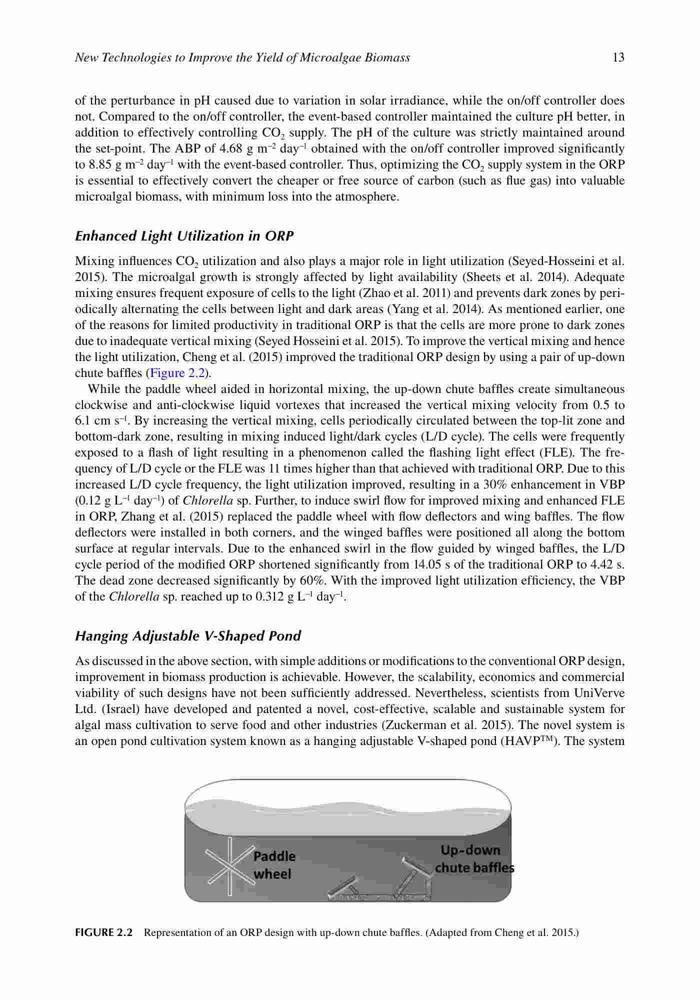 New Technologies to Improve the Yield of Microalgae Biomass 13

of the perturbance in pH caused due to variation in solar irradiance, while the on/off controller does not. Compared to the on/off controller, the event-based controller maintained the culture pH better, in addition to effectively controlling $CO_2$ supply. The pH of the culture was strictly maintained around the set-point. The ABP of 4.68 g m$^{-2}$ day$^{-1}$ obtained with the on/off controller improved significantly to 8.85 g m$^{-2}$ day$^{-1}$ with the event-based controller. Thus, optimizing the $CO_2$ supply system in the ORP is essential to effectively convert the cheaper or free source of carbon (such as flue gas) into valuable microalgal biomass, with minimum loss into the atmosphere.

Enhanced Light Utilization in ORP

Mixing influences $CO_2$ utilization and also plays a major role in light utilization (Seyed-Hosseini et al. 2015). The microalgal growth is strongly affected by light availability (Sheets et al. 2014). Adequate mixing ensures frequent exposure of cells to the light (Zhao et al. 2011) and prevents dark zones by periodically alternating the cells between light and dark areas (Yang et al. 2014). As mentioned earlier, one of the reasons for limited productivity in traditional ORP is that the cells are more prone to dark zones due to inadequate vertical mixing (Seyed Hosseini et al. 2015). To improve the vertical mixing and hence the light utilization, Cheng et al. (2015) improved the traditional ORP design by using a pair of up-down chute baffles (Figure 2.2).

While the paddle wheel aided in horizontal mixing, the up-down chute baffles create simultaneous clockwise and anti-clockwise liquid vortexes that increased the vertical mixing velocity from 0.5 to 6.1 cm s$^{-1}$. By increasing the vertical mixing, cells periodically circulated between the top-lit zone and bottom-dark zone, resulting in mixing induced light/dark cycles (L/D cycle). The cells were frequently exposed to a flash of light resulting in a phenomenon called the flashing light effect (FLE). The frequency of L/D cycle or the FLE was 11 times higher than that achieved with traditional ORP. Due to this increased L/D cycle frequency, the light utilization improved, resulting in a 30% enhancement in VBP (0.12 g L$^{-1}$ day$^{-1}$) of Chlorella sp. Further, to induce swirl flow for improved mixing and enhanced FLE in ORP, Zhang et al. (2015) replaced the paddle wheel with flow deflectors and wing baffles. The flow deflectors were installed in both corners, and the winged baffles were positioned all along the bottom surface at regular intervals. Due to the enhanced swirl in the flow guided by winged baffles, the L/D cycle period of the modified ORP shortened significantly from 14.05 s of the traditional ORP to 4.42 s. The dead zone decreased significantly by 60%. With the improved light utilization efficiency, the VBP of the Chlorella sp. reached up to 0.312 g L$^{-1}$ day$^{-1}$.

Hanging Adjustable V-Shaped Pond

As discussed in the above section, with simple additions or modifications to the conventional ORP design, improvement in biomass production is achievable. However, the scalability, economics and commercial viability of such designs have not been sufficiently addressed. Nevertheless, scientists from UniVerve Ltd. (Israel) have developed and patented a novel, cost-effective, scalable and sustainable system for algal mass cultivation to serve food and other industries (Zuckerman et al. 2015). The novel system is an open pond cultivation system known as a hanging adjustable V-shaped pond (HAVP™). The system

Paddle wheel

Up-down chute baffles

FIGURE 2.2 Representation of an ORP design with up-down chute baffles. (Adapted from Cheng et al. 2015.)